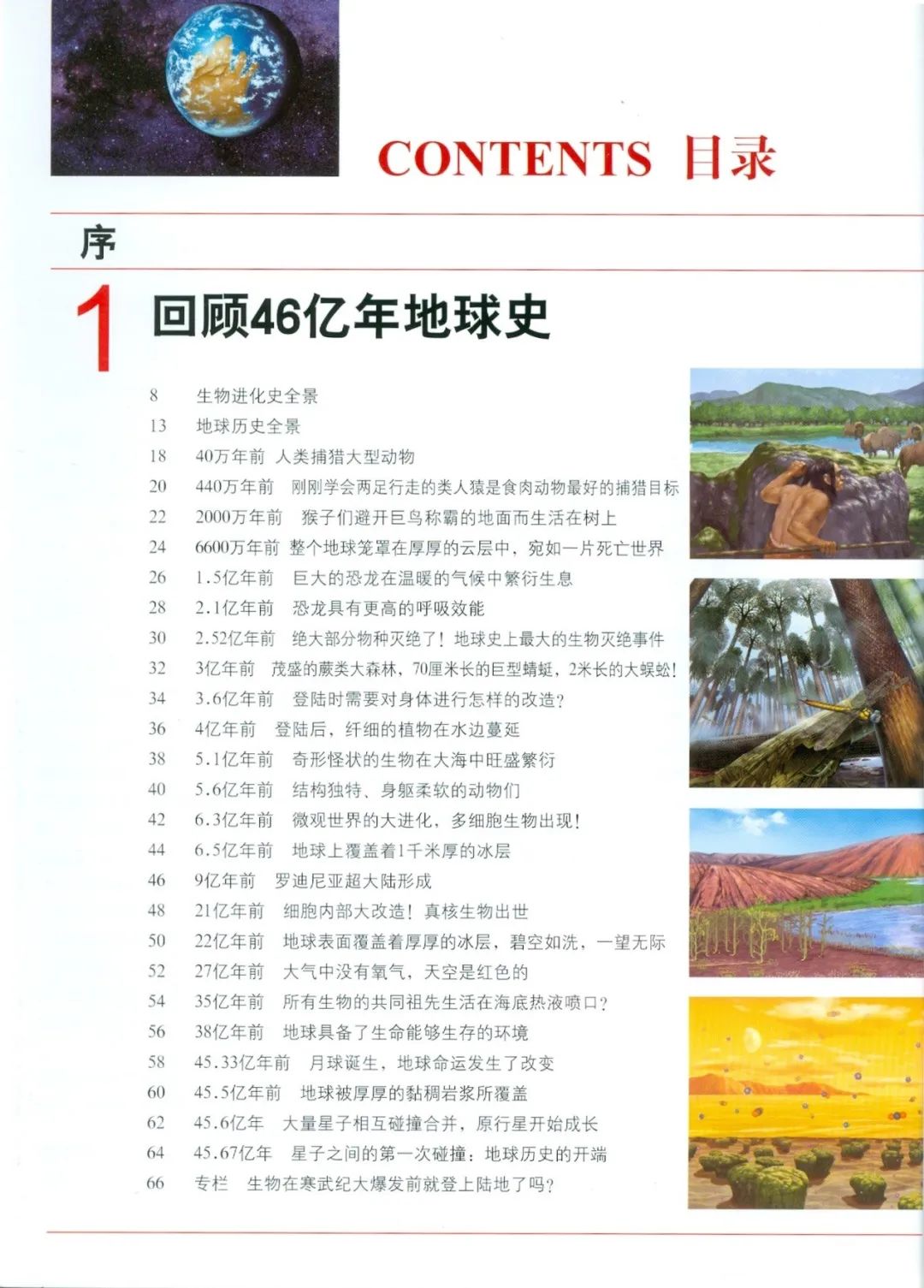 CONTENTS 目录

序

1 回顾46亿年地球史

8 生物进化史全景
13 地球历史全景
18 40万年前 人类捕猎大型动物
20 440万年前 刚刚学会两足行走的类人猿是食肉动物最好的捕猎目标
22 2000万年前 猴子们避开巨鸟称霸的地面而生活在树上
24 6600万年前 整个地球笼罩在厚厚的云层中，宛如一片死亡世界
26 1.5亿年前 巨大的恐龙在温暖的气候中繁衍生息
28 2.1亿年前 恐龙具有更高的呼吸效能
30 2.52亿年前 绝大部分物种灭绝了！地球史上最大的生物灭绝事件
32 3亿年前 茂盛的蕨类大森林，70厘米长的巨型蜻蜓，2米长的大蜈蚣！
34 3.6亿年前 登陆时需要对身体进行怎样的改造？
36 4亿年前 登陆后，纤细的植物在水边蔓延
38 5.1亿年前 奇形怪状的生物在大海中旺盛繁衍
40 5.6亿年前 结构独特、身躯柔软的动物们
42 6.3亿年前 微观世界的大进化，多细胞生物出现！
44 6.5亿年前 地球上覆盖着1千米厚的冰层
46 9亿年前 罗迪尼亚超大陆形成
48 21亿年前 细胞内部大改造！真核生物出世
50 22亿年前 地球表面覆盖着厚厚的冰层，碧空如洗，一望无际
52 27亿年前 大气中没有氧气，天空是红色的
54 35亿年前 所有生物的共同祖先生活在海底热液喷口？
56 38亿年前 地球具备了生命能够生存的环境
58 45.33亿年前 月球诞生，地球命运发生了改变
60 45.5亿年前 地球被厚厚的黏稠岩浆所覆盖
62 45.6亿年 大量星子相互碰撞合并，原行星开始成长
64 45.67亿年 星子之间的第一次碰撞：地球历史的开端
66 专栏 生物在寒武纪大爆发前就登上陆地了吗？